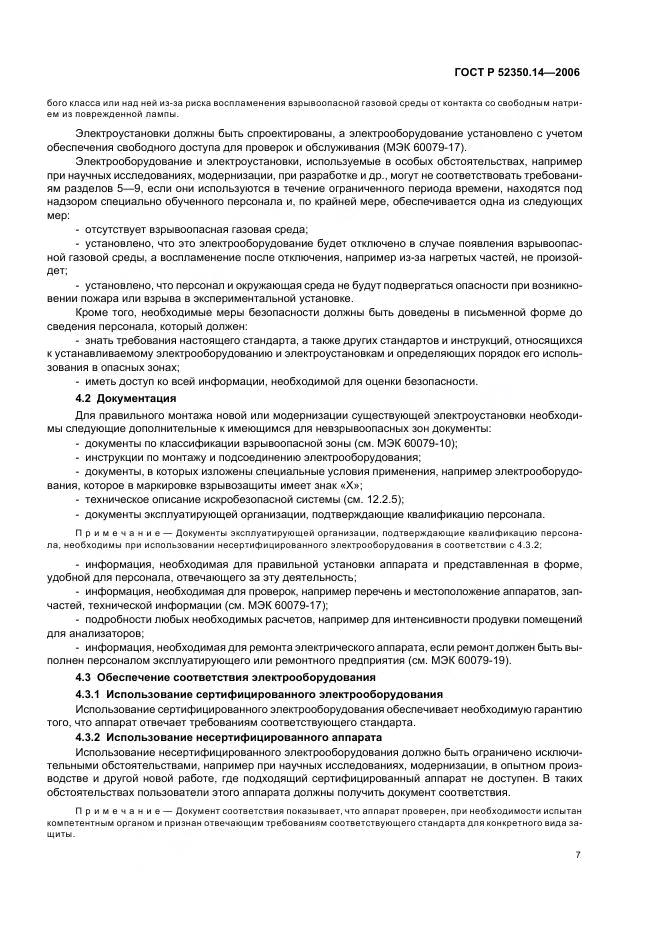 ГОСТ Р 52350.14—2006

бого класса или над ней из-за риска воспламенения взрывоопасной газовой среды от контакта со свободным натрием из поврежденной лампы.

Электроустановки должны быть спроектированы, а электрооборудование установлено с учетом обеспечения свободного доступа для проверок и обслуживания (МЭК 60079-17).

Электрооборудование и электроустановки, используемые в особых обстоятельствах, например при научных исследованиях, модернизации, при разработке и др., могут не соответствовать требованиям разделов 5—9, если они используются в течение ограниченного периода времени, находятся под надзором специально обученного персонала и, по крайней мере, обеспечивается одна из следующих мер:

- отсутствует взрывоопасная газовая среда;

- установлено, что это электрооборудование будет отключено в случае появления взрывоопасной газовой среды, а воспламенение после отключения, например из-за нагретых частей, не произойдет;

- установлено, что персонал и окружающая среда не будут подвергаться опасности при возникновении пожара или взрыва в экспериментальной установке.

Кроме того, необходимые меры безопасности должны быть доведены в письменной форме до сведения персонала, который должен:

- знать требования настоящего стандарта, а также других стандартов и инструкций, относящихся к устанавливаемому электрооборудованию и электроустановкам и определяющих порядок его использования в опасных зонах;

- иметь доступ ко всей информации, необходимой для оценки безопасности.

4.2 Документация

Для правильного монтажа новой или модернизации существующей электроустановки необходимы следующие дополнительные к имеющимся для невзрывоопасных зон документы:

- документы по классификации взрывоопасной зоны (см. МЭК 60079-10);

- инструкции по монтажу и подсоединению электрооборудования;

- документы, в которых изложены специальные условия применения, например электрооборудования, которое в маркировке взрывозащиты имеет знак «Х»;

- техническое описание искробезопасной системы (см. 12.2.5);

- документы эксплуатирующей организации, подтверждающие квалификацию персонала.

Примечание — Документы эксплуатирующей организации, подтверждающие квалификацию персонала, необходимы при использовании несертифицированного электрооборудования в соответствии с 4.3.2;

- информация, необходимая для правильной установки аппарата и представленная в форме, удобной для персонала, отвечающего за эту деятельность;

- информация, необходимая для проверок, например перечень и местоположение аппаратов, запчастей, технической информации (см. МЭК 60079-17);

- подробности любых необходимых расчетов, например для интенсивности продувки помещений для анализаторов;

- информация, необходимая для ремонта электрического аппарата, если ремонт должен быть выполнен персоналом эксплуатирующего или ремонтного предприятия (см. МЭК 60079-19).

4.3 Обеспечение соответствия электрооборудования

4.3.1 Использование сертифицированного электрооборудования

Использование сертифицированного электрооборудования обеспечивает необходимую гарантию того, что аппарат отвечает требованиям соответствующего стандарта.

4.3.2 Использование несертифицированного аппарата

Использование несертифицированного электрооборудования должно быть ограничено исключительными обстоятельствами, например при научных исследованиях, модернизации, в опытном производстве и другой новой работе, где подходящий сертифицированный аппарат не доступен. В таких обстоятельствах пользователи этого аппарата должны получить документ соответствия.

Примечание — Документ соответствия показывает, что аппарат проверен, при необходимости испытан компетентным органом и признан отвечающим требованиям соответствующего стандарта для конкретного вида защиты.

7